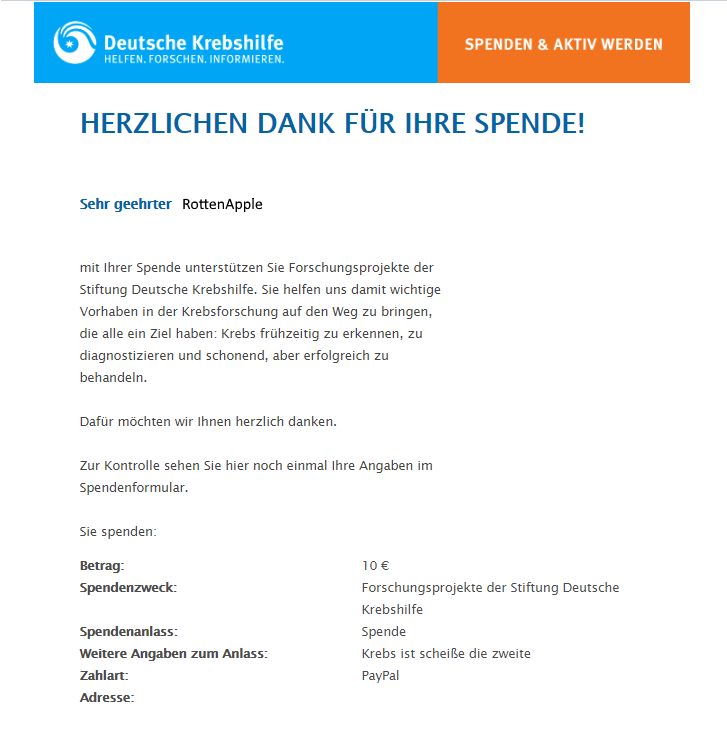 Deutsche Krebshilfe
HELFEN. FORSCHEN. INFORMIEREN.

SPENDEN & AKTIV WERDEN

HERZLICHEN DANK FÜR IHRE SPENDE!

Sehr geehrter RottenApple

mit Ihrer Spende unterstützen Sie Forschungsprojekte der Stiftung Deutsche Krebshilfe. Sie helfen uns damit wichtige Vorhaben in der Krebsforschung auf den Weg zu bringen, die alle ein Ziel haben: Krebs frühzeitig zu erkennen, zu diagnostizieren und schonend, aber erfolgreich zu behandeln.

Dafür möchten wir Ihnen herzlich danken.

Zur Kontrolle sehen Sie hier noch einmal Ihre Angaben im Spendenformular.

Sie spenden:

| | |
|---|---|
| Betrag: | 10 € |
| Spendenzweck: | Forschungsprojekte der Stiftung Deutsche Krebshilfe |
| Spendenanlass: | Spende |
| Weitere Angaben zum Anlass: | Krebs ist scheiße die zweite |
| Zahlart: | PayPal |
| Adresse: | |